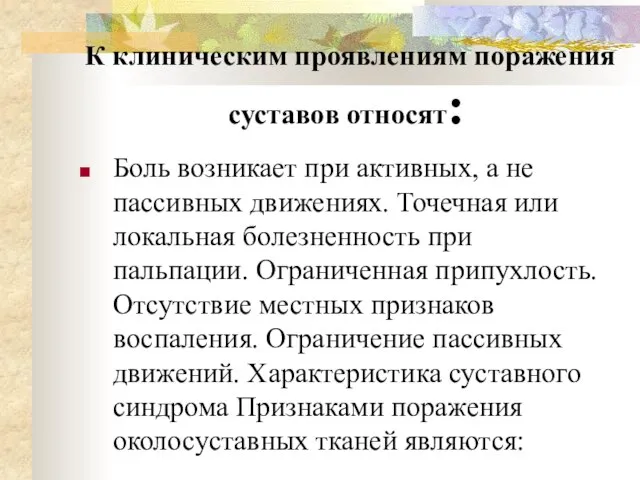 К клиническим проявлениям поражения суставов относят:

Боль возникает при активных, а не пассивных движениях. Точечная или локальная болезненность при пальпации. Ограниченная припухлость. Отсутствие местных признаков воспаления. Ограничение пассивных движений. Характеристика суставного синдрома Признаками поражения околосуставных тканей являются: